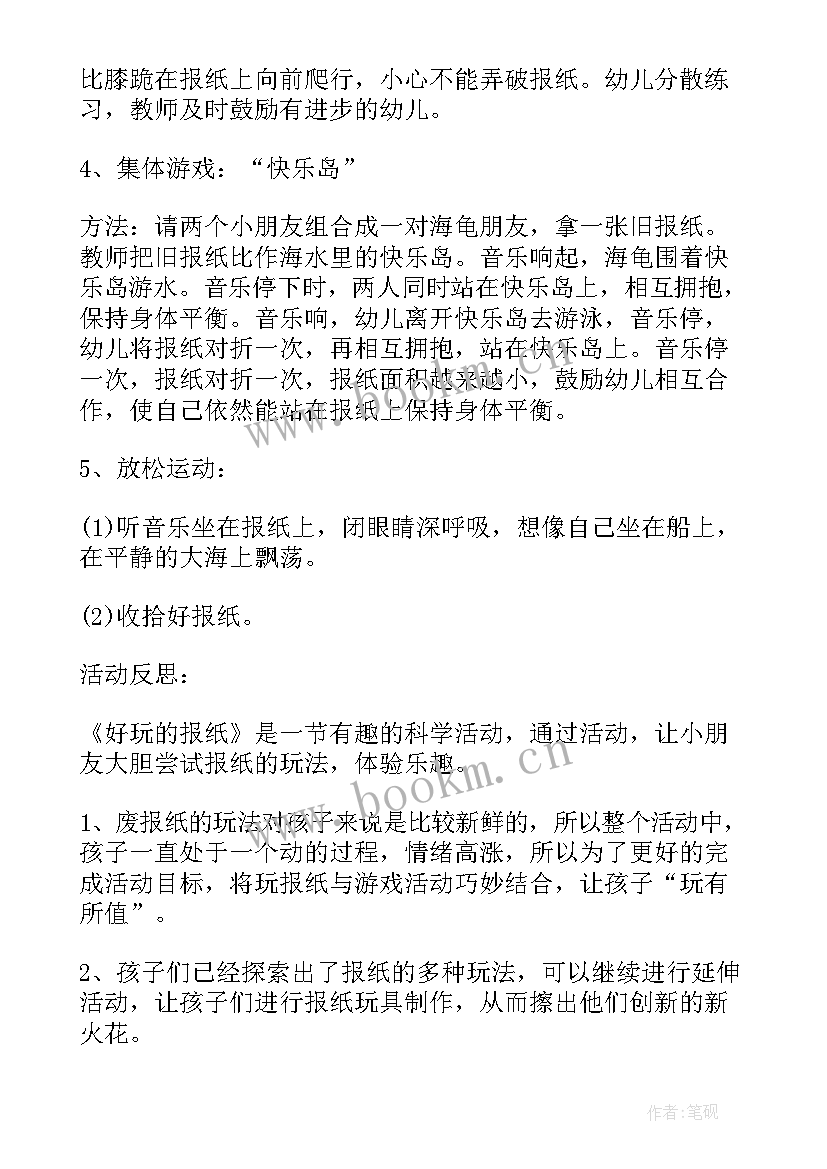 比膝跪在报纸上向前爬行，小心不能弄破报纸。幼儿分散练习，教师及时鼓励有进步的幼儿。

4、集体游戏：“快乐岛”

方法：请两个小朋友组合成一对海龟朋友，拿一张旧报纸。教师把旧报纸比作海水里的快乐岛。音乐响起，海龟围着快乐岛游水。音乐停下时，两人同时站在快乐岛上，相互拥抱，保持身体平衡。音乐响，幼儿离开快乐岛去游泳，音乐停，幼儿将报纸对折一次，再相互拥抱，站在快乐岛上。音乐停一次，报纸对折一次，报纸面积越来越小，鼓励幼儿相互合作，使自己依然能站在报纸上保持身体平衡。

5、放松运动：

(1)听音乐坐在报纸上，闭眼睛深呼吸，想像自己坐在船上，在平静的大海上飘荡。

(2)收拾好报纸。

活动反思：

《好玩的报纸》是一节有趣的科学活动，通过活动，让小朋友大胆尝试报纸的玩法，体验乐趣。

1、废报纸的玩法对孩子来说是比较新鲜的，所以整个活动中，孩子一直处于一个动的过程，情绪高涨，所以为了更好的完成活动目标，将玩报纸与游戏活动巧妙结合，让孩子“玩有所值”。

2、孩子们已经探索出了报纸的多种玩法，可以继续进行延伸活动，让孩子们进行报纸玩具制作，从而擦出他们创新的新火花。

www.bookm.cn

作者：笔砚